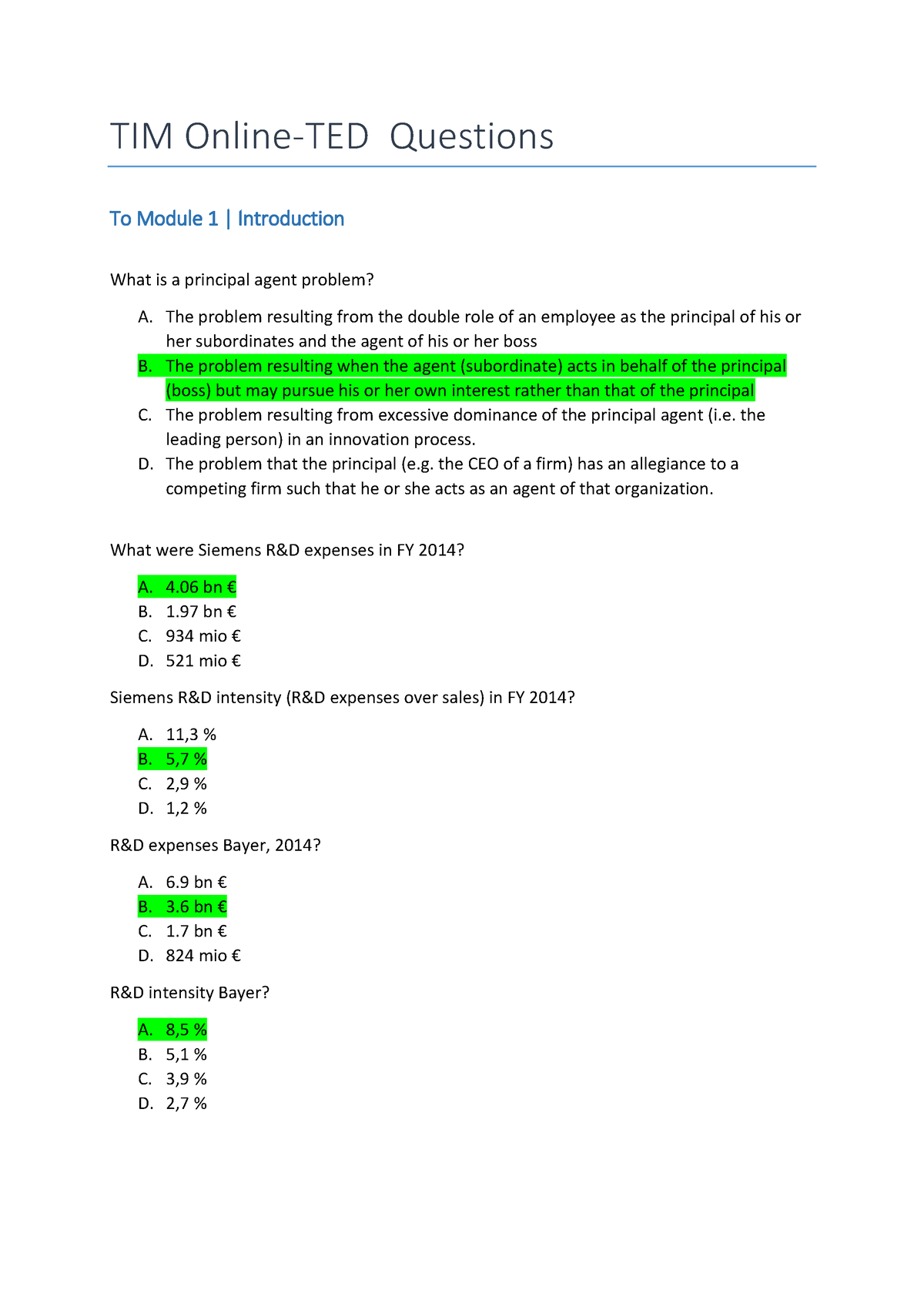 TIM Online-TED  Questions

To Module 1 | Introduction

What is a principal agent problem?

A. The problem resulting from the double role of an employee as the principal of his or her subordinates and the agent of his or her boss
B. The problem resulting when the agent (subordinate) acts in behalf of the principal (boss) but may pursue his or her own interest rather than that of the principal
C. The problem resulting from excessive dominance of the principal agent (i.e. the leading person) in an innovation process.
D. The problem that the principal (e.g. the CEO of a firm) has an allegiance to a competing firm such that he or she acts as an agent of that organization.

What were Siemens R&D expenses in FY 2014?

A. 4.06 bn €
B. 1.97 bn €
C. 934 mio €
D. 521 mio €

Siemens R&D intensity (R&D expenses over sales) in FY 2014?

A. 11,3 %
B. 5,7 %
C. 2,9 %
D. 1,2 %

R&D expenses Bayer, 2014?

A. 6.9 bn €
B. 3.6 bn €
C. 1.7 bn €
D. 824 mio €

R&D intensity Bayer?

A. 8,5 %
B. 5,1 %
C. 3,9 %
D. 2,7 %